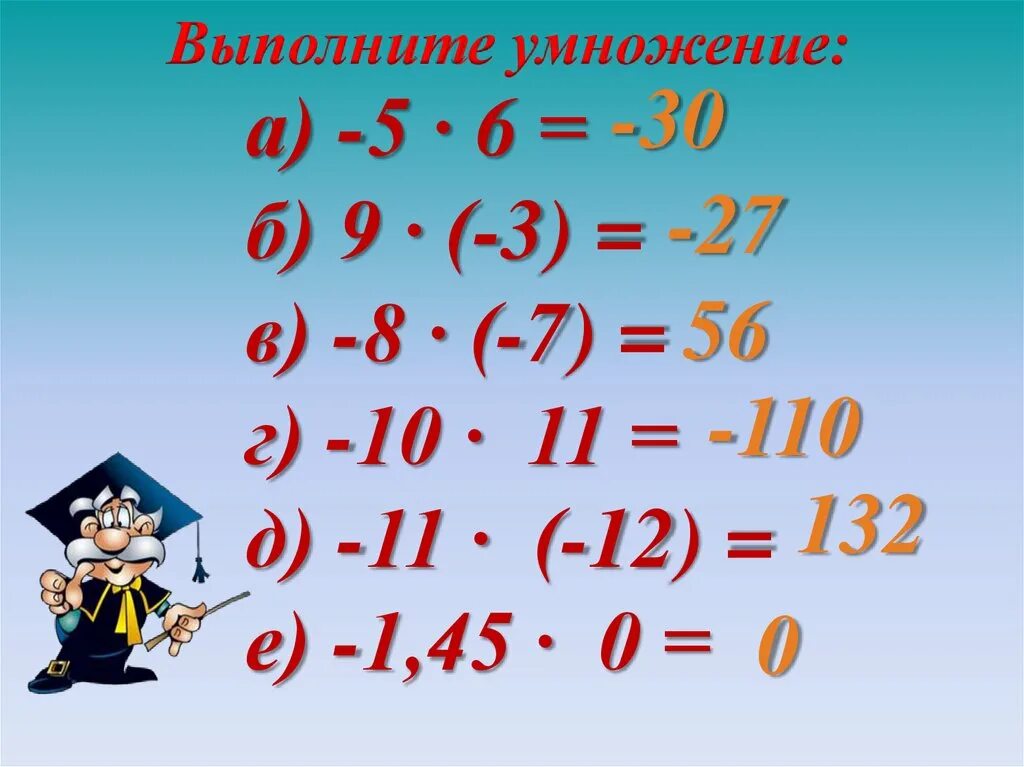 Выполните умножение:

а) $-5 \cdot 6 = -30$

б) $9 \cdot (-3) = -27$

в) $-8 \cdot (-7) = 56$

г) $-10 \cdot 11 = -110$

д) $-11 \cdot (-12) = 132$

е) $-1,45 \cdot 0 = 0$